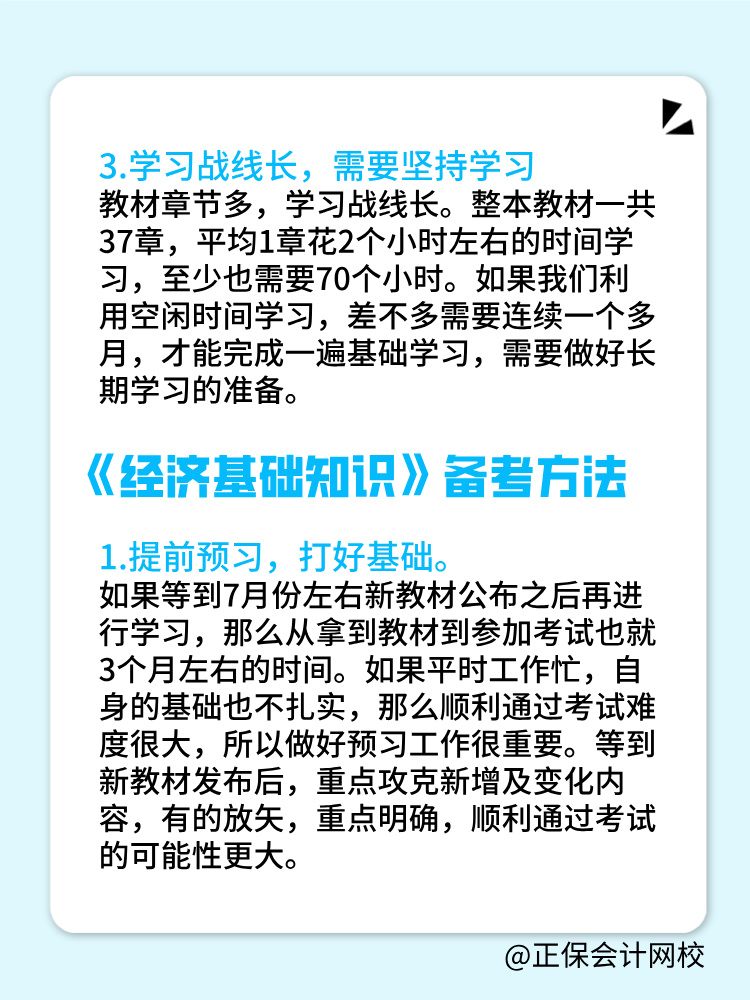 3.学习战线长，需要坚持学习
教材章节多，学习战线长。整本教材一共37章，平均1章花2个小时左右的时间学习，至少也需要70个小时。如果我们利用空闲时间学习，差不多需要连续一个多月，才能完成一遍基础学习，需要做好长期学习的准备。

《经济基础知识》备考方法

1.提前预习，打好基础。
如果等到7月份左右新教材公布之后再进行学习，那么从拿到教材到参加考试也就3个月左右的时间。如果平时工作忙，自身的基础也不扎实，那么顺利通过考试难度很大，所以做好预习工作很重要。等到新教材发布后，重点攻克新增及变化内容，有的放矢，重点明确，顺利通过考试的可能性更大。

@正保会计网校